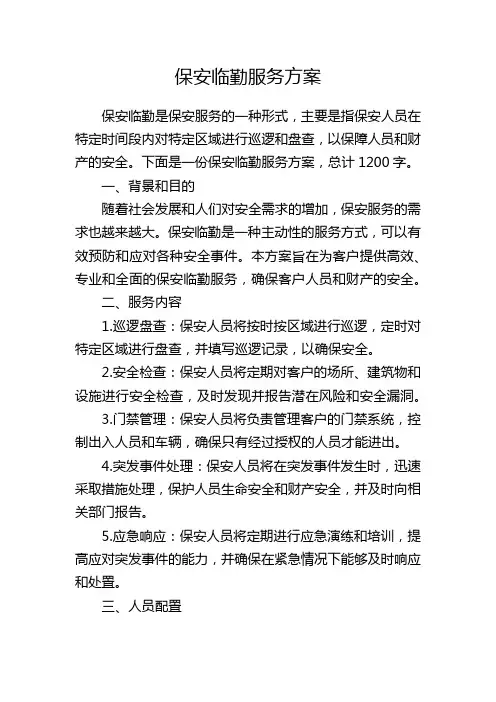 保安临勤服务方案

保安临勤是保安服务的一种形式，主要是指保安人员在特定时间段内对特定区域进行巡逻和盘查，以保障人员和财产的安全。下面是一份保安临勤服务方案，总计 1200 字。

一、背景和目的

随着社会发展和人们对安全需求的增加，保安服务的需求也越来越大。保安临勤是一种主动性的服务方式，可以有效预防和应对各种安全事件。本方案旨在为客户提供高效、专业和全面的保安临勤服务，确保客户人员和财产的安全。

二、服务内容

1.巡逻盘查：保安人员将按时按区域进行巡逻，定时对特定区域进行盘查，并填写巡逻记录，以确保安全。

2.安全检查：保安人员将定期对客户的场所、建筑物和设施进行安全检查，及时发现并报告潜在风险和安全漏洞。

3.门禁管理：保安人员将负责管理客户的门禁系统，控制出入人员和车辆，确保只有经过授权的人员才能进出。

4.突发事件处理：保安人员将在突发事件发生时，迅速采取措施处理，保护人员生命安全和财产安全，并及时向相关部门报告。

5.应急响应：保安人员将定期进行应急演练和培训，提高应对突发事件的能力，并确保在紧急情况下能够及时响应和处置。

三、人员配置